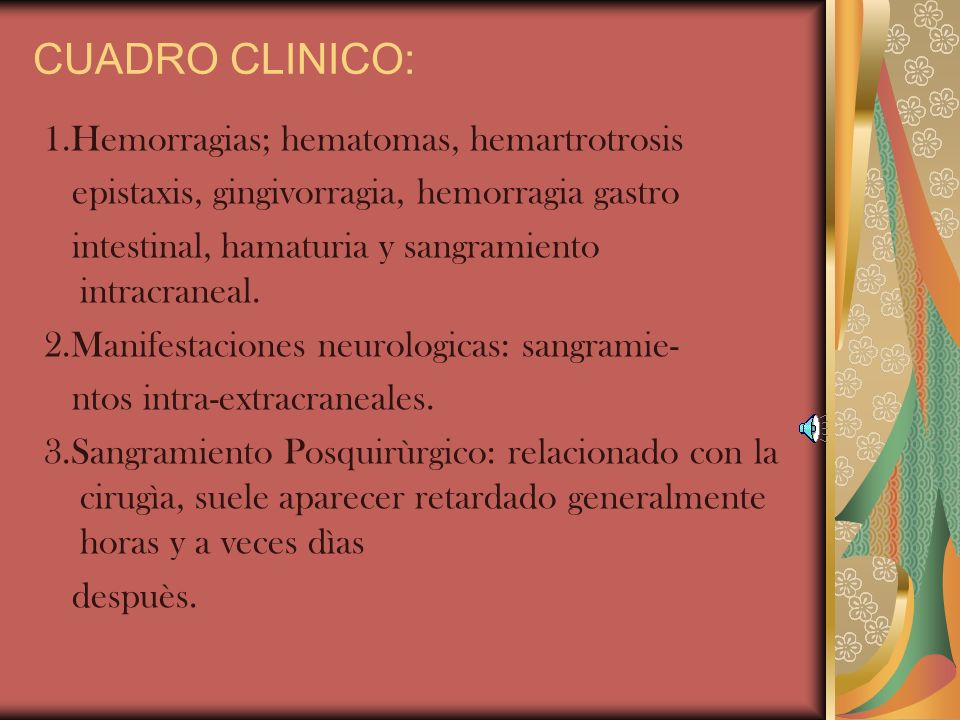 CUADRO CLINICO:

1.Hemorragias; hematomas, hemartrotrosis epistaxis, gingivorragia, hemorragia gastro intestinal, hamaturia y sangramiento intracraneal.

2.Manifestaciones neurologicas: sangramientos intra-extracraneales.

3.Sangramiento Posquirùrgico: relacionado con la cirugìa, suele aparecer retardado generalmente horas y a veces dìas

despuès.